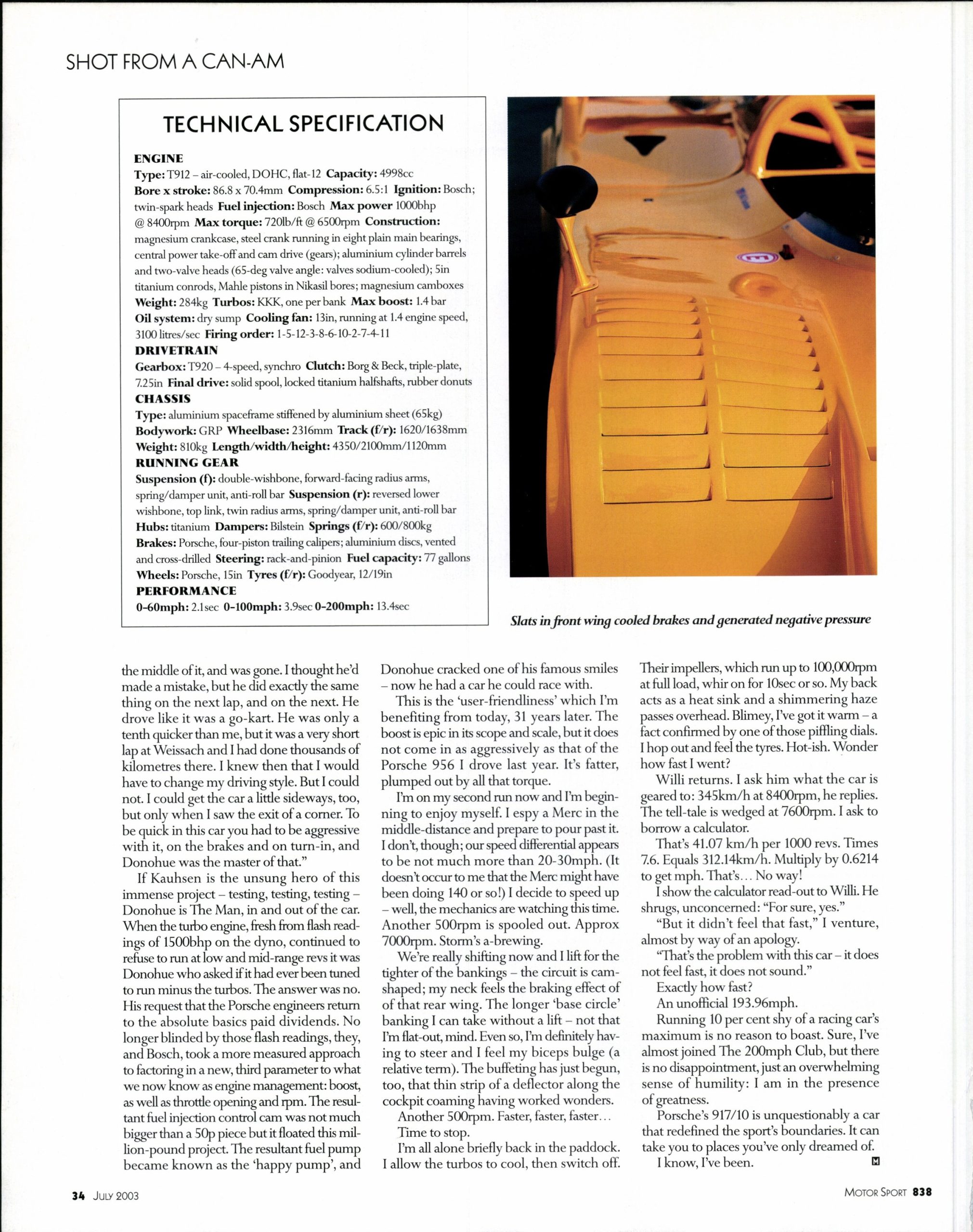 SHOT FROM A CAN-AM

TECHNICAL SPECIFICATION

ENGINE
Type: T912 – air-cooled, DOHC, flat-12 Capacity: 4998cc
Bore x stroke: 86.8 x 70.4mm Compression: 6.5:1 Ignition: Bosch; twin-spark heads Fuel injection: Bosch Max power 1000bhp @ 8400rpm Max torque: 720lb/ft @ 6500rpm Construction: magnesium crankcase, steel crank running in eight plain main bearings, central power take-off and cam drive (gears); aluminium cylinder barrels and two-valve heads (65-deg valve angle: valves sodium-cooled); 5in titanium conrods, Mahle pistons in Nikasil bores; magnesium camboxes
Weight: 284kg Turbos: KKK, one per bank Max boost: 1.4 bar
Oil system: dry sump Cooling fan: 13in, running at 1.4 engine speed, 3100 litres/sec Firing order: 1-5-12-3-8-6-10-2-7-4-11
DRIVETRAIN
Gearbox: T920 – 4-speed, synchro Clutch: Borg & Beck, triple-plate, 7.25in Final drive: solid spool, locked titanium halfshafts, rubber donuts
CHASSIS
Type: aluminium spaceframe stiffened by aluminium sheet (65kg)
Bodywork: GRP Wheelbase: 2316mm Track (f/r): 1620/1638mm
Weight: 810kg Length/width/height: 4350/2100mm/1120mm
RUNNING GEAR
Suspension (f): double-wishbone, forward-facing radius arms, spring/damper unit, anti-roll bar Suspension (r): reversed lower wishbone, top link, twin radius arms, spring/damper unit, anti-roll bar
Hubs: titanium Dampers: Bilstein Springs (f/r): 600/800kg
Brakes: Porsche, four-piston trailing calipers; aluminium discs, vented and cross-drilled Steering: rack-and-pinion Fuel capacity: 77 gallons
Wheels: Porsche, 15in Tyres (f/r): Goodyear, 12/19in
PERFORMANCE
0-60mph: 2.1sec 0-100mph: 3.9sec 0-200mph: 13.4sec

Slats in front wing cooled brakes and generated negative pressure

the middle of it, and was gone. I thought he'd made a mistake, but he did exactly the same thing on the next lap, and on the next. He drove like it was a go-kart. He was only a tenth quicker than me, but it was a very short lap at Weissach and I had done thousands of kilometres there. I knew then that I would have to change my driving style. But I could not. I could get the car a little sideways, too, but only when I saw the exit of a corner. To be quick in this car you had to be aggressive with it, on the brakes and on turn-in, and Donohue was the master of that."

If Kauhsen is the unsung hero of this immense project – testing, testing, testing – Donohue is The Man, in and out of the car. When the turbo engine, fresh from flash readings of 1500bhp on the dyno, continued to refuse to run at low and mid-range revs it was Donohue who asked if it had ever been tuned to run minus the turbos. The answer was no. His request that the Porsche engineers return to the absolute basics paid dividends. No longer blinded by those flash readings, they, and Bosch, took a more measured approach to factoring in a new, third parameter to what we now know as engine management: boost, as well as throttle opening and rpm. The resultant fuel injection control cam was not much bigger than a 50p piece but it floated this million-pound project. The resultant fuel pump became known as the 'happy pump', and Donohue cracked one of his famous smiles – now he had a car he could race with.

This is the 'user-friendliness' which I'm benefiting from today, 31 years later. The boost is epic in its scope and scale, but it does not come in as aggressively as that of the Porsche 956 I drove last year. It's fatter, plumped out by all that torque.

I'm on my second run now and I'm beginning to enjoy myself. I espy a Merc in the middle-distance and prepare to pour past it. I don't, though; our speed differential appears to be not much more than 20-30mph. (It doesn't occur to me that the Merc might have been doing 140 or so!) I decide to speed up – well, the mechanics are watching this time. Another 500rpm is spooled out. Approx 7000rpm. Storm's a-brewing.

We're really shifting now and I lift for the tighter of the bankings – the circuit is cam-shaped; my neck feels the braking effect of of that rear wing. The longer 'base circle' banking I can take without a lift – not that I'm flat-out, mind. Even so, I'm definitely having to steer and I feel my biceps bulge (a relative term). The buffeting has just begun, too, that thin strip of a deflector along the cockpit coaming having worked wonders.

Another 500rpm. Faster, faster, faster...

Time to stop.

I'm all alone briefly back in the paddock. I allow the turbos to cool, then switch off. Their impellers, which run up to 100,000rpm at full load, whir on for 10sec or so. My back acts as a heat sink and a shimmering haze passes overhead. Blimey, I've got it warm – a fact confirmed by one of those piffling dials. I hop out and feel the tyres. Hot-ish. Wonder how fast I went?

Willi returns. I ask him what the car is geared to: 345km/h at 8400rpm, he replies. The tell-tale is wedged at 7600rpm. I ask to borrow a calculator.

That's 41.07 km/h per 1000 revs. Times 7.6. Equals 312.14km/h. Multiply by 0.6214 to get mph. That's... No way!

I show the calculator read-out to Willi. He shrugs, unconcerned: "For sure, yes."

"But it didn't feel that fast," I venture, almost by way of an apology.

"That's the problem with this car – it does not feel fast, it does not sound."

Exactly how fast?

An unofficial 193.96mph.

Running 10 per cent shy of a racing car's maximum is no reason to boast. Sure, I've almost joined The 200mph Club, but there is no disappointment, just an overwhelming sense of humility: I am in the presence of greatness.

Porsche's 917/10 is unquestionably a car that redefined the sport's boundaries. It can take you to places you've only dreamed of.

I know, I've been. M

34 JULY 2003

MOTOR SPORT 838